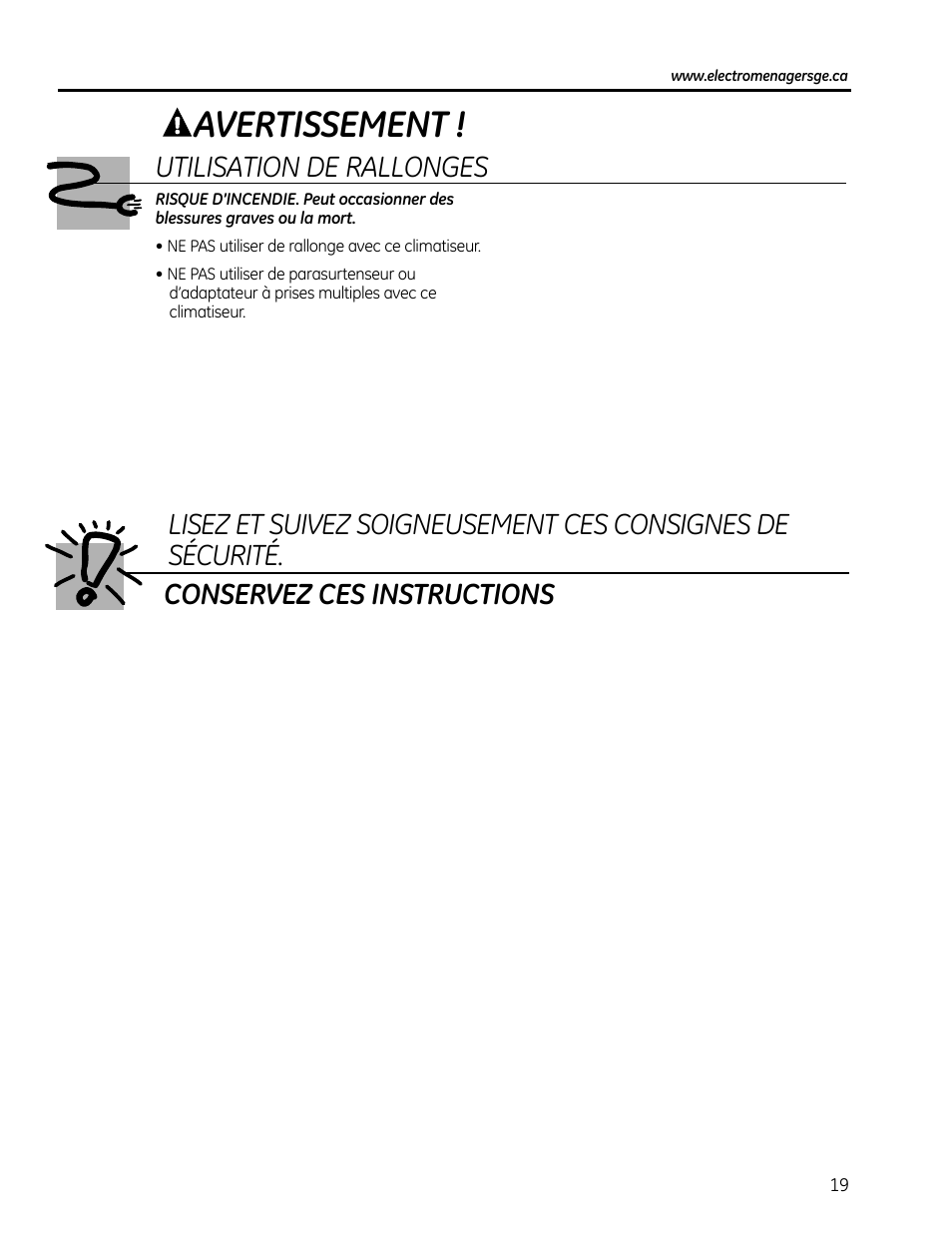 www.electromenagersge.ca

AVERTISSEMENT !

UTILISATION DE RALLONGES

RISQUE D'INCENDIE. Peut occasionner des blessures graves ou la mort.

• NE PAS utiliser de rallonge avec ce climatiseur.

• NE PAS utiliser de parasurtenseur ou d'adaptateur à prises multiples avec ce climatiseur.

LISEZ ET SUIVEZ SOIGNEUSEMENT CES CONSIGNES DE SÉCURITÉ.

CONSERVEZ CES INSTRUCTIONS

19